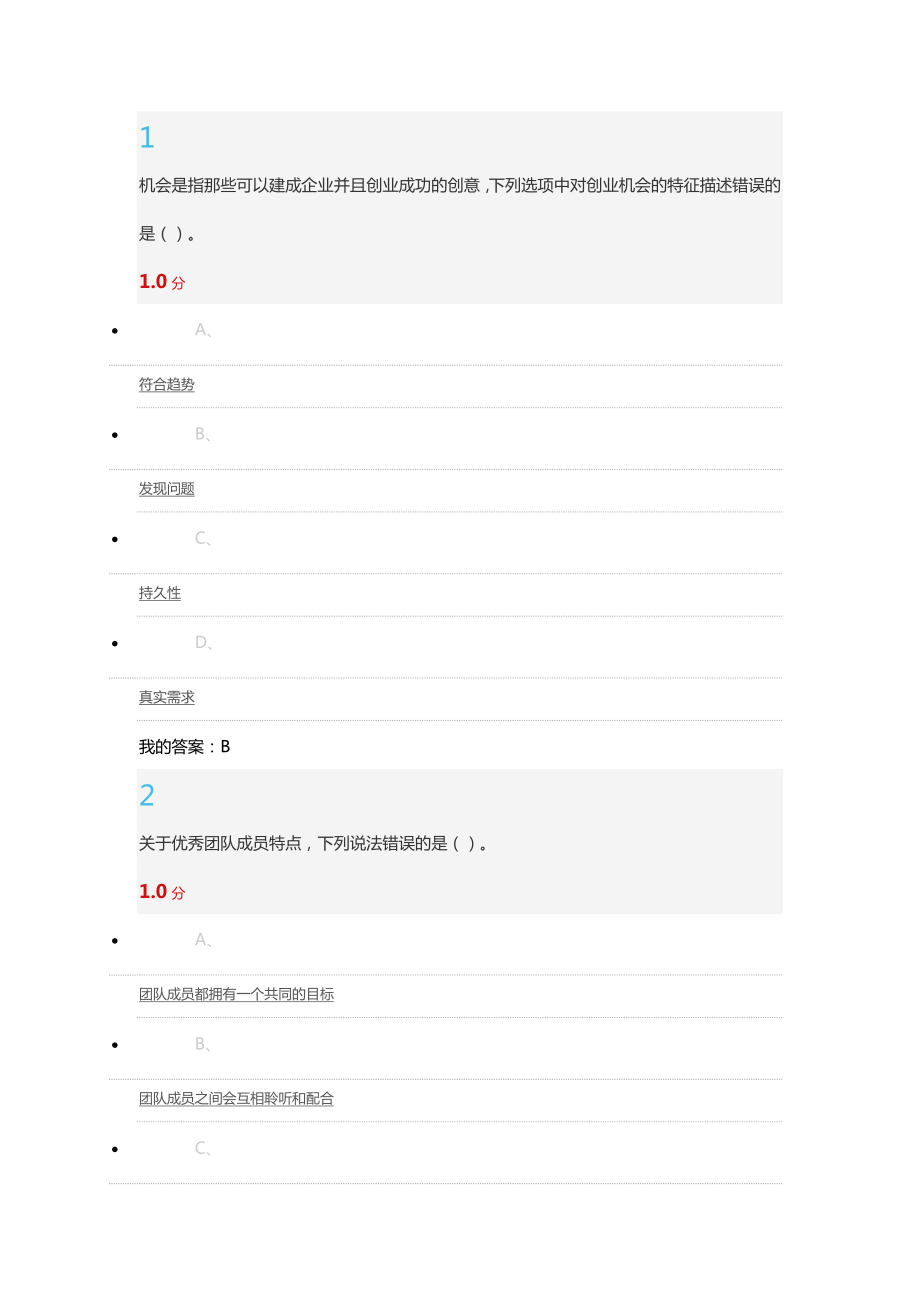 1

机会是指那些可以建成企业并且创业成功的创意，下列选项中对创业机会的特征描述错误的是（ ）。

1.0 分

- A、

符合趋势

- B、

发现问题

- C、

持久性

- D、

真实需求

我的答案：B

2

关于优秀团队成员特点，下列说法错误的是（ ）。

1.0 分

- A、

团队成员都拥有一个共同的目标

- B、

团队成员之间会互相聆听和配合

- C、